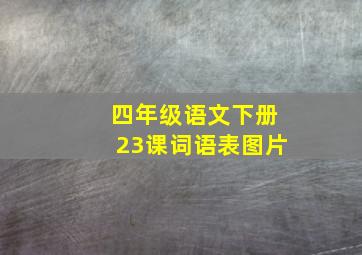 四年级语文下册
23课词语表图片